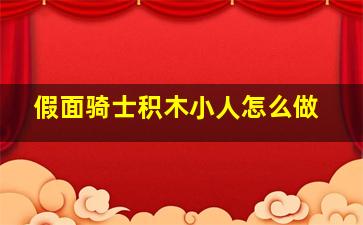 假面骑士积木小人怎么做